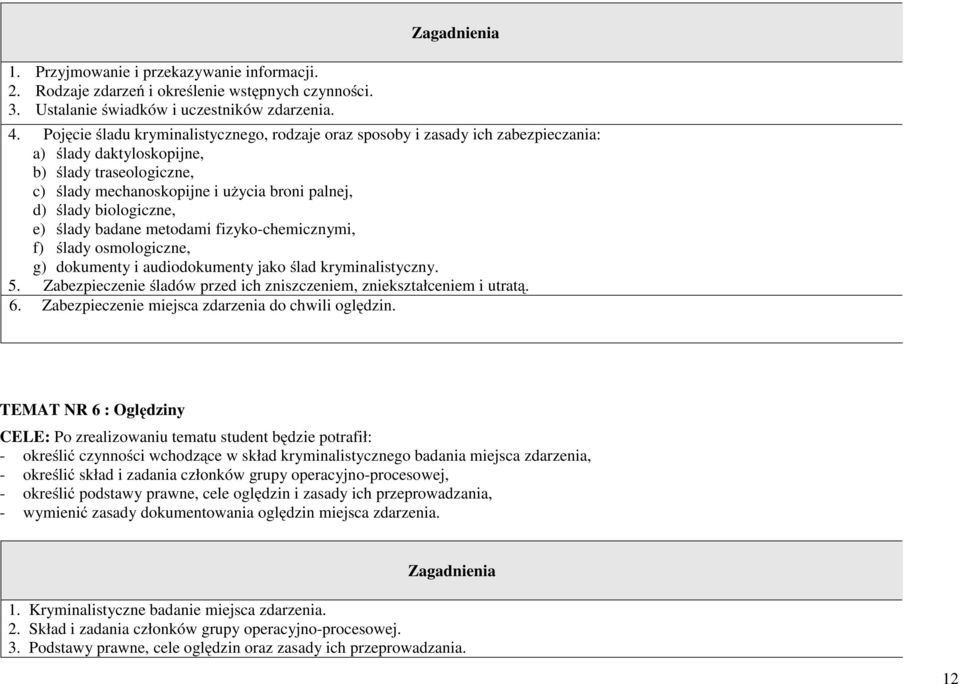 Zagadnienia

1. Przyjmowanie i przekazywanie informacji.
2. Rodzaje zdarzeń i określenie wstępnych czynności.
3. Ustalanie świadków i uczestników zdarzenia.

4. Pojęcie śladu kryminalistycznego, rodzaje oraz sposoby i zasady ich zabezpieczania:
a) ślady daktyloskopijne,
b) ślady traseologiczne,
c) ślady mechanoskopijne i użycia broni palnej,
d) ślady biologiczne,
e) ślady badane metodami fizyko-chemicznymi,
f) ślady osmologiczne,
g) dokumenty i audiodokumenty jako ślad kryminalistyczny.
5. Zabezpieczenie śladów przed ich zniszczeniem, zniekształceniem i utratą.
6. Zabezpieczenie miejsca zdarzenia do chwili oględzin.

TEMAT NR 6 : Oględziny

CELE: Po zrealizowaniu tematu student będzie potrafił:
- określić czynności wchodzące w skład kryminalistycznego badania miejsca zdarzenia,
- określić skład i zadania członków grupy operacyjno-procesowej,
- określić podstawy prawne, cele oględzin i zasady ich przeprowadzania,
- wymienić zasady dokumentowania oględzin miejsca zdarzenia.

Zagadnienia

1. Kryminalistyczne badanie miejsca zdarzenia.
2. Skład i zadania członków grupy operacyjno-procesowej.
3. Podstawy prawne, cele oględzin oraz zasady ich przeprowadzania.

12